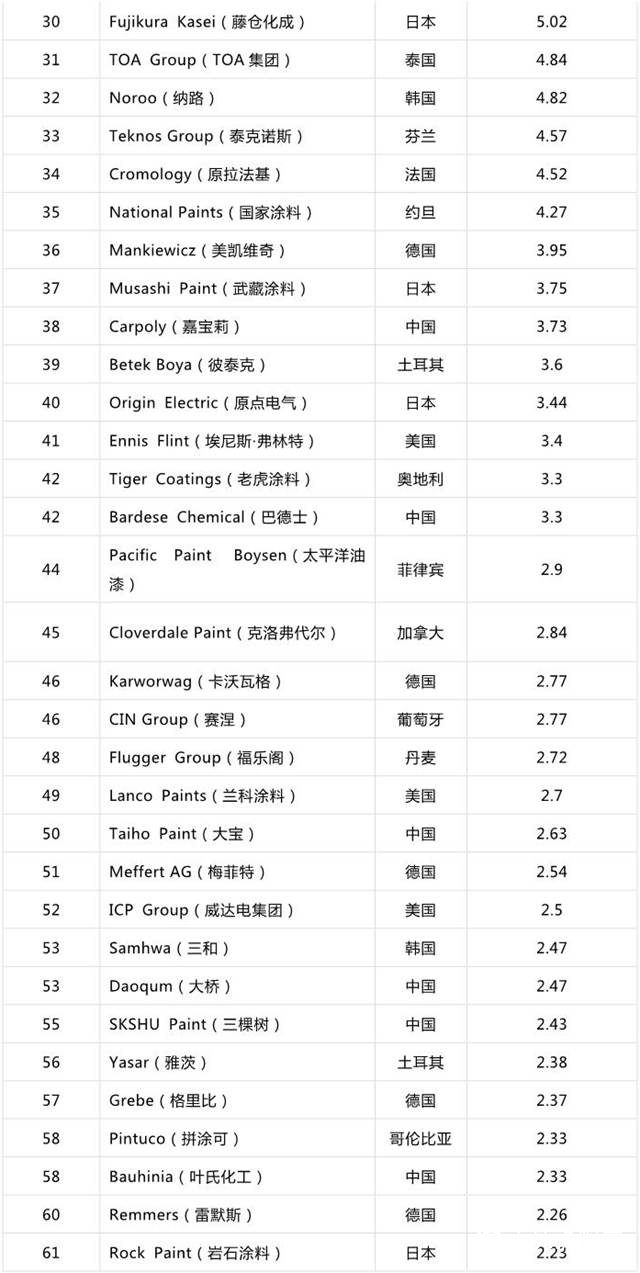 | 30 | Fujikura Kasei（藤仓化成） | 日本 | 5.02 |
|---|---|---|---|
| 31 | TOA Group（TOA 集团） | 泰国 | 4.84 |
| 32 | Noroo（纳路） | 韩国 | 4.82 |
| 33 | Teknos Group（泰克诺斯） | 芬兰 | 4.57 |
| 34 | Cromology（原拉法基） | 法国 | 4.52 |
| 35 | National Paints（国家涂料） | 约旦 | 4.27 |
| 36 | Mankiewicz（美凯维奇） | 德国 | 3.95 |
| 37 | Musashi Paint（武藏涂料） | 日本 | 3.75 |
| 38 | Carpoly（嘉宝莉） | 中国 | 3.73 |
| 39 | Betek Boya（彼泰克） | 土耳其 | 3.6 |
| 40 | Origin Electric（原点电气） | 日本 | 3.44 |
| 41 | Ennis Flint（埃尼斯·弗林特） | 美国 | 3.4 |
| 42 | Tiger Coatings（老虎涂料） | 奥地利 | 3.3 |
| 42 | Bardese Chemical（巴德士） | 中国 | 3.3 |
| 44 | Pacific Paint Boysen（太平洋油漆） | 菲律宾 | 2.9 |
| 45 | Cloverdale Paint（克洛弗代尔） | 加拿大 | 2.84 |
| 46 | Karworwag（卡沃瓦格） | 德国 | 2.77 |
| 46 | CIN Group（赛涅） | 葡萄牙 | 2.77 |
| 48 | Flugger Group（福乐阁） | 丹麦 | 2.72 |
| 49 | Lanco Paints（兰科涂料） | 美国 | 2.7 |
| 50 | Taiho Paint（大宝） | 中国 | 2.63 |
| 51 | Meffert AG（梅菲特） | 德国 | 2.54 |
| 52 | ICP Group（威达电集团） | 美国 | 2.5 |
| 53 | Samhwa（三和） | 韩国 | 2.47 |
| 53 | Daoqum（大桥） | 中国 | 2.47 |
| 55 | SKSHU Paint（三棵树） | 中国 | 2.43 |
| 56 | Yasar（雅茨） | 土耳其 | 2.38 |
| 57 | Grebe（格里比） | 德国 | 2.37 |
| 58 | Pintuco（拼涂可） | 哥伦比亚 | 2.33 |
| 58 | Bauhinia（叶氏化工） | 中国 | 2.33 |
| 60 | Remmers（雷默斯） | 德国 | 2.26 |
| 61 | Rock Paint（岩石涂料） | 日本 | 2.23 |